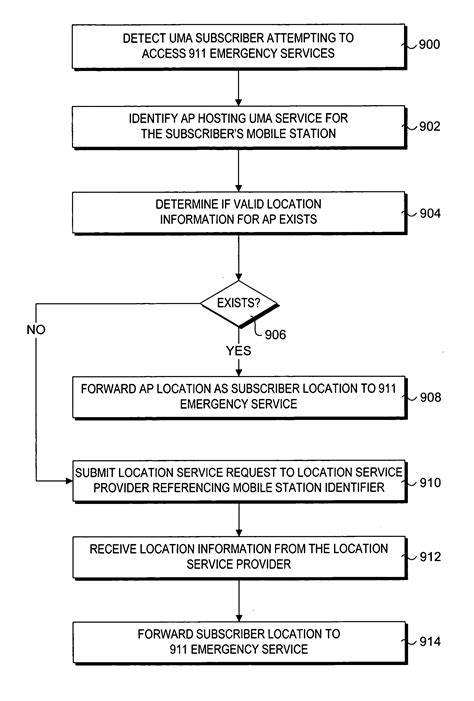 DETECT UMA SUBSCRIBER ATTEMPTING TO ACCESS 911 EMERGENCY SERVICES

900

IDENTIFY AP HOSTING UMA SERVICE FOR THE SUBSCRIBER'S MOBILE STATION

902

DETERMINE IF VALID LOCATION INFORMATION FOR AP EXISTS

904

EXISTS?

906

NO

YES

FORWARD AP LOCATION AS SUBSCRIBER LOCATION TO 911 EMERGENCY SERVICE

908

SUBMIT LOCATION SERVICE REQUEST TO LOCATION SERVICE PROVIDER REFERENCING MOBILE STATION IDENTIFIER

910

RECEIVE LOCATION INFORMATION FROM THE LOCATION SERVICE PROVIDER

912

FORWARD SUBSCRIBER LOCATION TO 911 EMERGENCY SERVICE

914